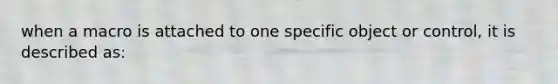 when a macro is attached to one specific object or control, it is described as: